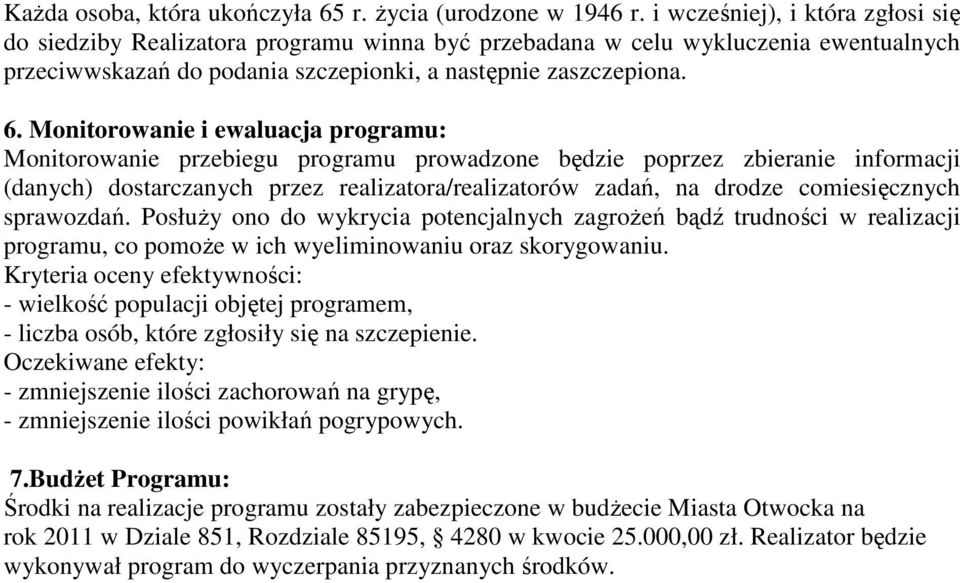 Każda osoba, która ukończyła 65 r. życia (urodzone w 1946 r. i wcześniej), i która zgłosi się do siedziby Realizatora programu winna być przebadana w celu wykluczenia ewentualnych przeciwwskazań do podania szczepionki, a następnie zaszczepiona.

6. Monitorowanie i ewaluacja programu:
Monitorowanie przebiegu programu prowadzone będzie poprzez zbieranie informacji (danych) dostarczanych przez realizatora/realizatorów zadań, na drodze comiesięcznych sprawozdań. Posłuży ono do wykrycia potencjalnych zagrożeń bądź trudności w realizacji programu, co pomoże w ich wyeliminowaniu oraz skorygowaniu.
Kryteria oceny efektywności:
- wielkość populacji objętej programem,
- liczba osób, które zgłosiły się na szczepienie.
Oczekiwane efekty:
- zmniejszenie ilości zachorowań na grypę,
- zmniejszenie ilości powikłań pogrypowych.

7.Budżet Programu:
Środki na realizacje programu zostały zabezpieczone w budżecie Miasta Otwocka na rok 2011 w Dziale 851, Rozdziale 85195, § 4280 w kwocie 25.000,00 zł. Realizator będzie wykonywał program do wyczerpania przyznanych środków.